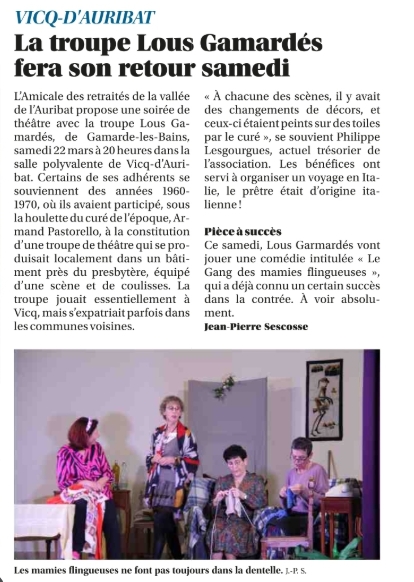 VICQ-D'AURIBAT

La troupe Lous Gamardés fera son retour samedi

L'Amicale des retraités de la vallée de l'Auribat propose une soirée de théâtre avec la troupe Lous Gamardés, de Gamarde-les-Bains, samedi 22 mars à 20 heures dans la salle polyvalente de Vicq-d'Auribat. Certains de ses adhérents se souviennent des années 1960-1970, où ils avaient participé, sous la houlette du curé de l'époque, Armand Pastorello, à la constitution d'une troupe de théâtre qui se produisait localement dans un bâtiment près du presbytère, équipé d'une scène et de coulisses. La troupe jouait essentiellement à Vicq, mais s'expatriait parfois dans les communes voisines.

« À chacune des scènes, il y avait des changements de décors, et ceux-ci étaient peints sur des toiles par le curé », se souvient Philippe Lesgourgues, actuel trésorier de l'association. Les bénéfices ont servi à organiser un voyage en Italie, le prêtre était d'origine italienne !

Pièce à succès

Ce samedi, Lous Garmardés vont jouer une comédie intitulée « Le Gang des mamies flingueuses », qui a déjà connu un certain succès dans la contrée. À voir absolument.

Jean-Pierre Sescosse

Les mamies flingueuses ne font pas toujours dans la dentelle. J.-P. S.